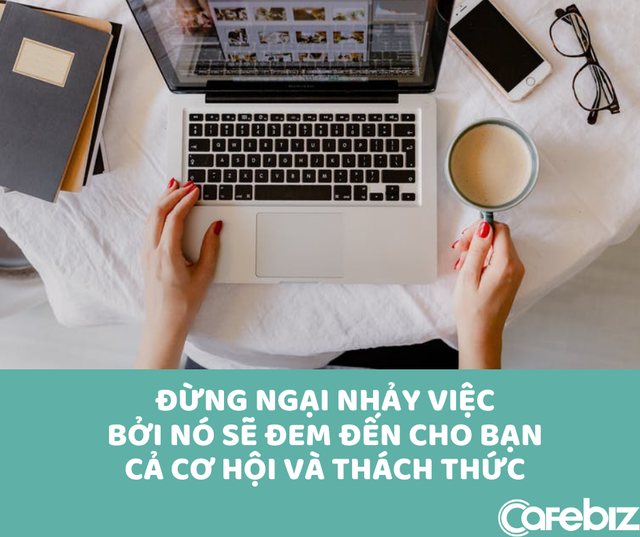 ĐỪNG NGẠI NHẢY VIỆC
BỞI NÓ SẼ ĐEM ĐẾN CHO BẠN
CẢ CƠ HỘI VÀ THÁCH THỨC

Cafebiz